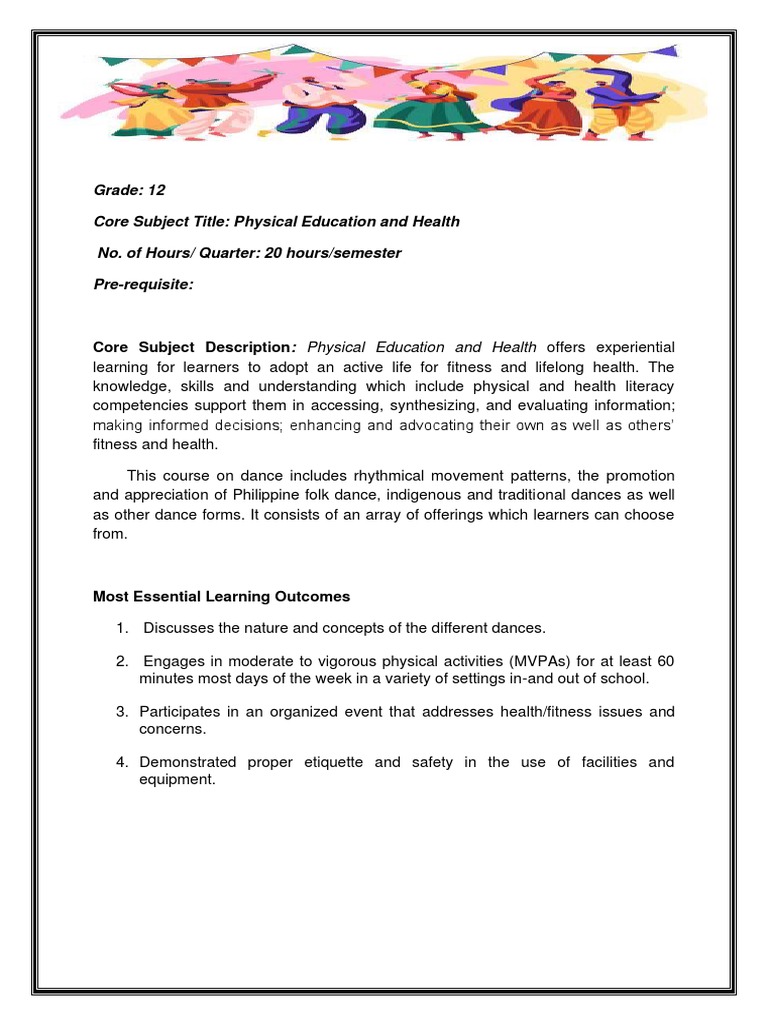 Grade: 12

Core Subject Title: Physical Education and Health

No. of Hours/ Quarter: 20 hours/semester

Pre-requisite:

Core Subject Description: Physical Education and Health offers experiential learning for learners to adopt an active life for fitness and lifelong health. The knowledge, skills and understanding which include physical and health literacy competencies support them in accessing, synthesizing, and evaluating information; making informed decisions; enhancing and advocating their own as well as others' fitness and health.

This course on dance includes rhythmical movement patterns, the promotion and appreciation of Philippine folk dance, indigenous and traditional dances as well as other dance forms. It consists of an array of offerings which learners can choose from.

Most Essential Learning Outcomes

1. Discusses the nature and concepts of the different dances.

2. Engages in moderate to vigorous physical activities (MVPAs) for at least 60 minutes most days of the week in a variety of settings in-and out of school.

3. Participates in an organized event that addresses health/fitness issues and concerns.

4. Demonstrated proper etiquette and safety in the use of facilities and equipment.